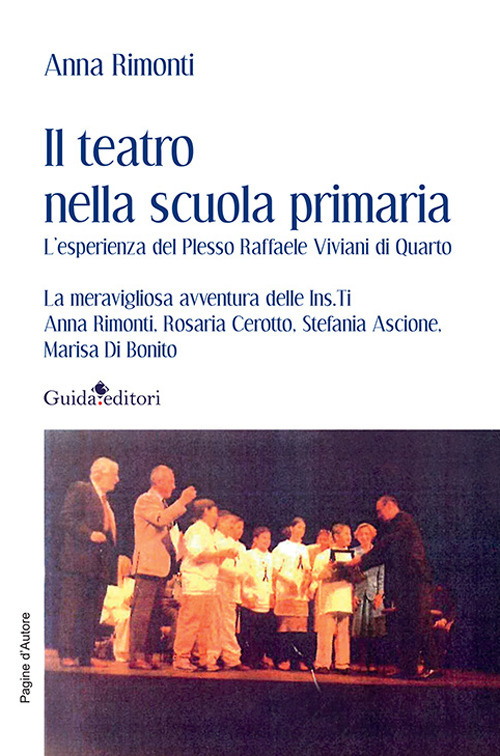 Anna Rimonti

Il teatro nella scuola primaria

L'esperienza del Plesso Raffaele Viviani di Quarto

La meravigliosa avventura delle Ins.Ti Anna Rimonti, Rosaria Cerotto, Stefania Ascione, Marisa Di Bonito

Guida editori

Pagine d'Autore